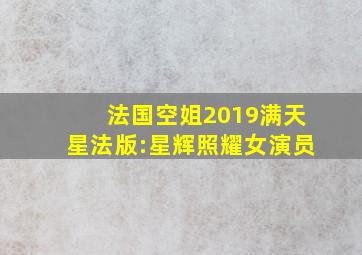 法国空姐2019满天星法版:星辉照耀女演员